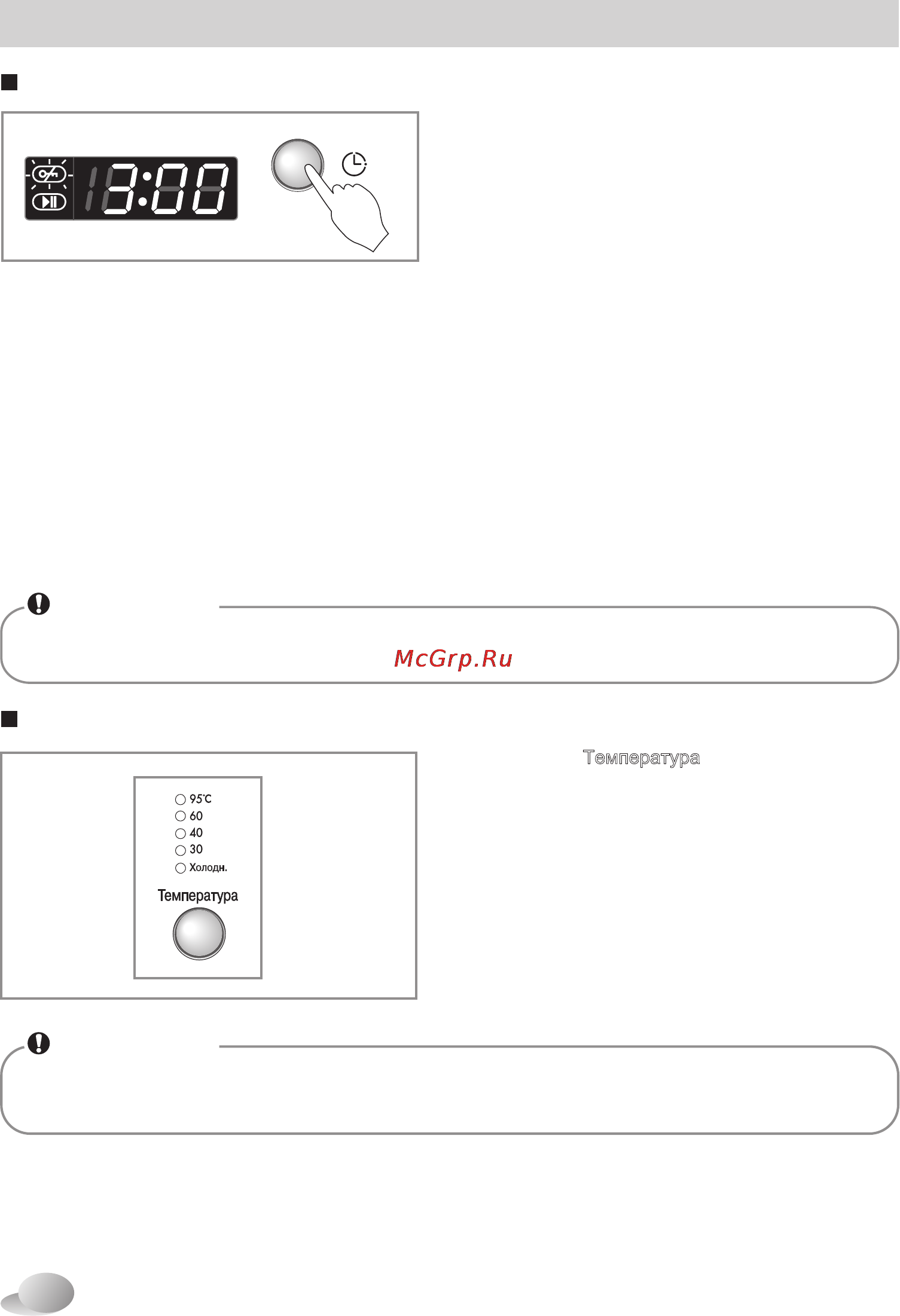 3:00

McGrp.Ru

Температура

95°C
60
40
30
Холодн.
Температура